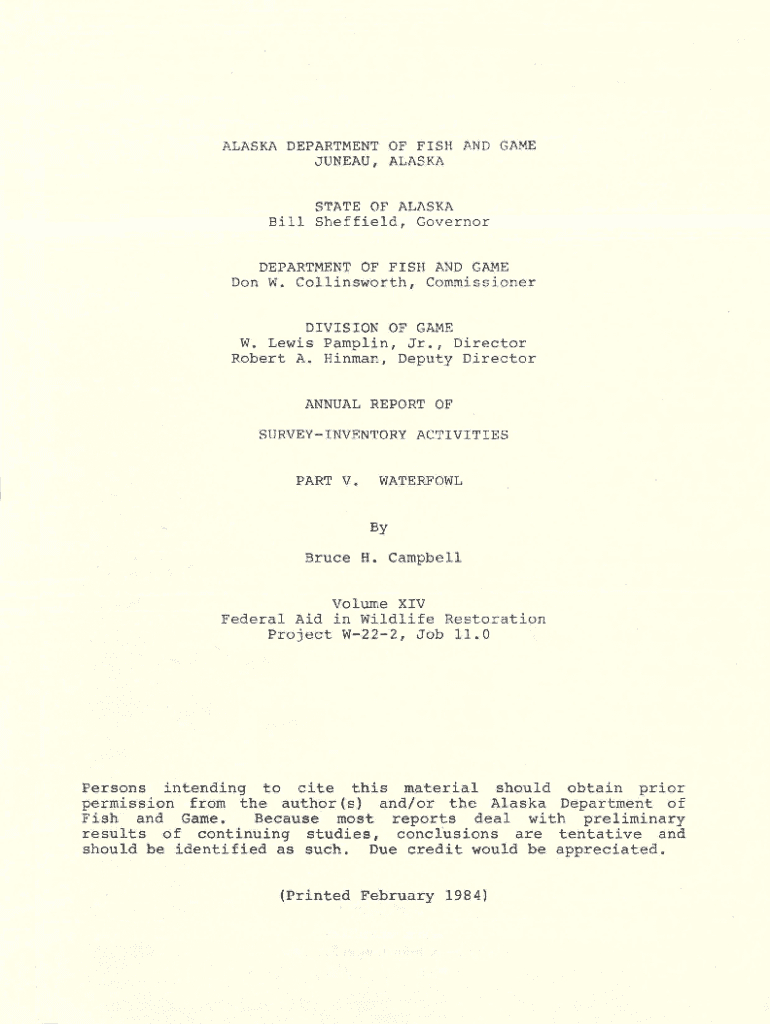 ALASKA DEPARTMENT OF FISH AND GAME
JUNEAU, ALASKA

STATE OF ALASKA
Bill Sheffield, Governor

DEPARTMENT OF FISH AND GAME
Don W. Collinsworth, Commissioner

DIVISION OF GAME
W. Lewis Pamplin, Jr., Director
Robert A. Hinman, Deputy Director

ANNUAL REPORT OF

SURVEY-INVENTORY ACTIVITIES

PART V. WATERFOWL

By

Bruce H. Campbell

Volume XIV
Federal Aid in Wildlife Restoration
Project W-22-2, Job 11.0

Persons intending to cite this material should obtain prior permission from the author(s) and/or the Alaska Department of Fish and Game. Because most reports deal with preliminary results of continuing studies, conclusions are tentative and should be identified as such. Due credit would be appreciated.

(Printed February 1984)